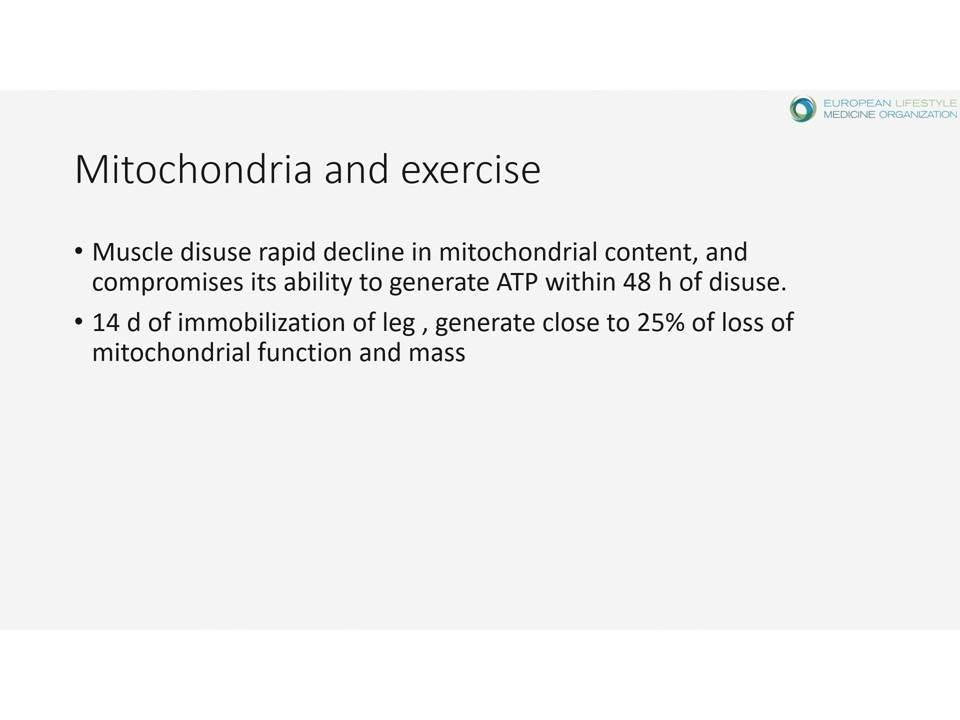 EUROPEAN LIFESTYLE
MEDICINE ORGANIZATION

Mitochondria and exercise

• Muscle disuse rapid decline in mitochondrial content, and compromises its ability to generate ATP within 48 h of disuse.

• 14 d of immobilization of leg , generate close to 25% of loss of mitochondrial function and mass